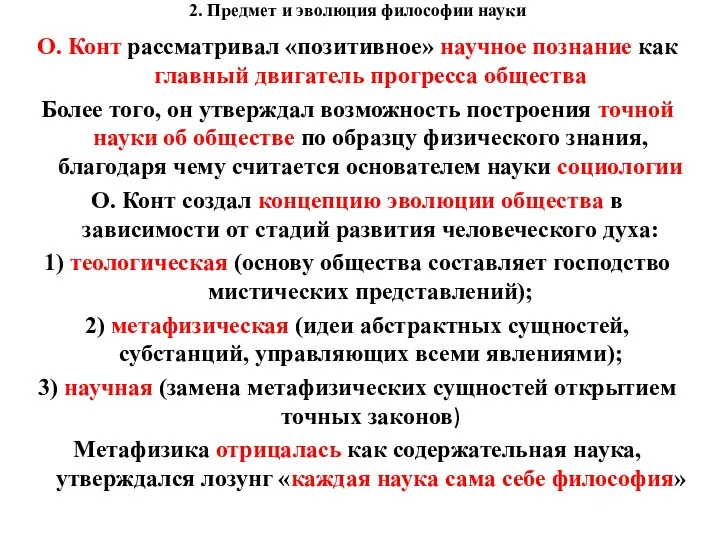 2. Предмет и эволюция философии науки

О. Конт рассматривал «позитивное» научное познание как главный двигатель прогресса общества

Более того, он утверждал возможность построения точной науки об обществе по образцу физического знания, благодаря чему считается основателем науки социологии

О. Конт создал концепцию эволюции общества в зависимости от стадий развития человеческого духа:

1) теологическая (основу общества составляет господство мистических представлений);

2) метафизическая (идеи абстрактных сущностей, субстанций, управляющих всеми явлениями);

3) научная (замена метафизических сущностей открытием точных законов)

Метафизика отрицалась как содержательная наука, утверждался лозунг «каждая наука сама себе философия»